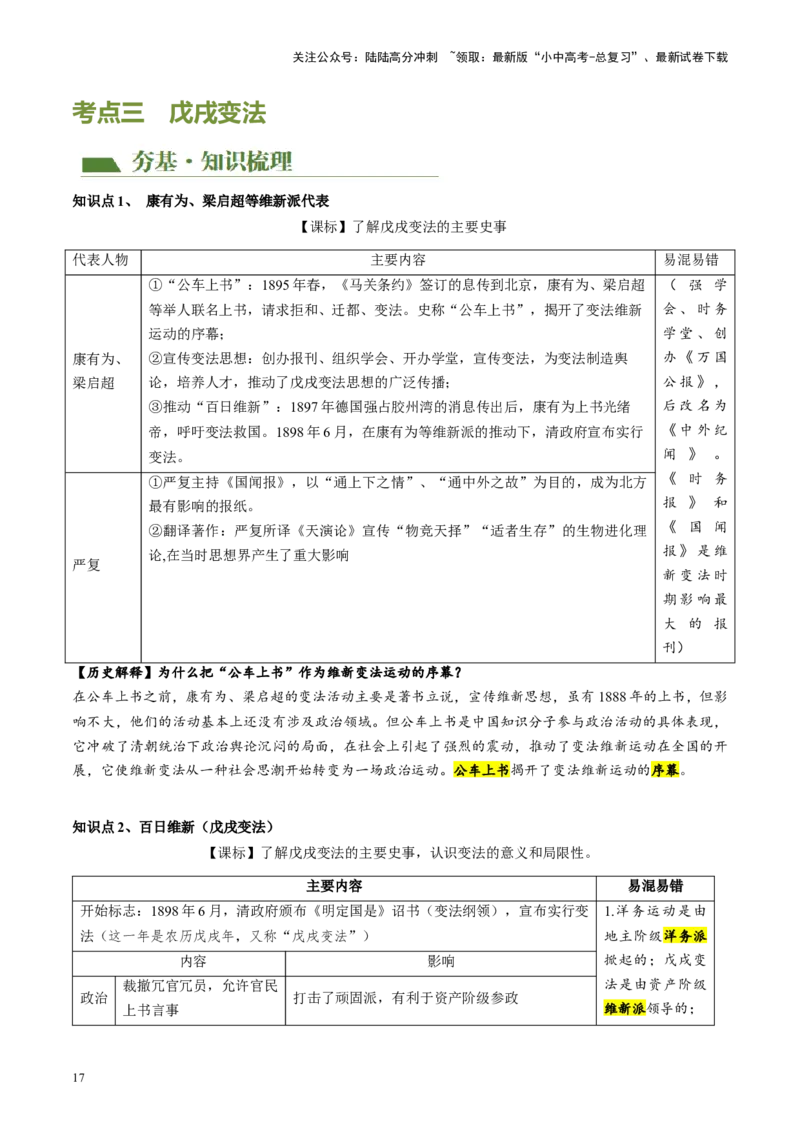 关注公众号：陆陆高分冲刺 ~领取：最新版“小中高考-总复习”、最新试卷下载

考点三 戊戌变法

夯基·知识梳理

知识点1、 康有为、梁启超等维新派代表

【课标】了解戊戌变法的主要史事

| 代表人物 | 主要内容 | 易混易错 |
|---|---|---|
| 康有为、梁启超 | ①“公车上书”：1895年春，《马关条约》签订的息传到北京，康有为、梁启超等举人联名上书，请求拒和、迁都、变法。史称“公车上书”，揭开了变法维新运动的序幕；②宣传变法思想：创办报刊、组织学会、开办学堂，宣传变法，为变法制造舆论，培养人才，推动了戊戌变法思想的广泛传播；③推动“百日维新”：1897年德国强占胶州湾的消息传出后，康有为上书光绪帝，呼吁变法救国。1898年6月，在康有为等维新派的推动下，清政府宣布实行变法。 | （强学会、时务学堂、创办《万国公报》，后改名为《中外纪闻》。《时务报》和《国闻报》是维新变法时期影响最大的报刊） |
| 严复 | ①严复主持《国闻报》，以“通上下之情”、“通中外之故”为目的，成为北方最有影响的报纸。②翻译著作：严复所译《天演论》宣传“物竞天择”“适者生存”的生物进化理论,在当时思想界产生了重大影响 | |

【历史解释】为什么把“公车上书”作为维新变法运动的序幕？

在公车上书之前，康有为、梁启超的变法活动主要是著书立说，宣传维新思想，虽有1888年的上书，但影响不大，他们的活动基本上还没有涉及政治领域。但公车上书是中国知识分子参与政治活动的具体表现，它冲破了清朝统治下政治舆论沉闷的局面，在社会上引起了强烈的震动，推动了变法维新运动在全国的开展，它使维新变法从一种社会思潮开始转变为一场政治运动。公车上书揭开了变法维新运动的序幕。

知识点2、百日维新（戊戌变法）

【课标】了解戊戌变法的主要史事，认识变法的意义和局限性。

| 主要内容 | | | 易混易错 |
|---|---|---|---|
| 开始标志：1898年6月，清政府颁布《明定国是》诏书（变法纲领），宣布实行变法（这一年是农历戊戌年，又称“戊戌变法”） | | | 1.洋务运动是由地主阶级洋务派掀起的；戊戌变法是由资产阶级维新派领导的； |
| 内容 | | 影响 | |
| 政治 | 裁撤冗官冗员，允许官民上书言事 | 打击了顽固派，有利于资产阶级参政 | |

17